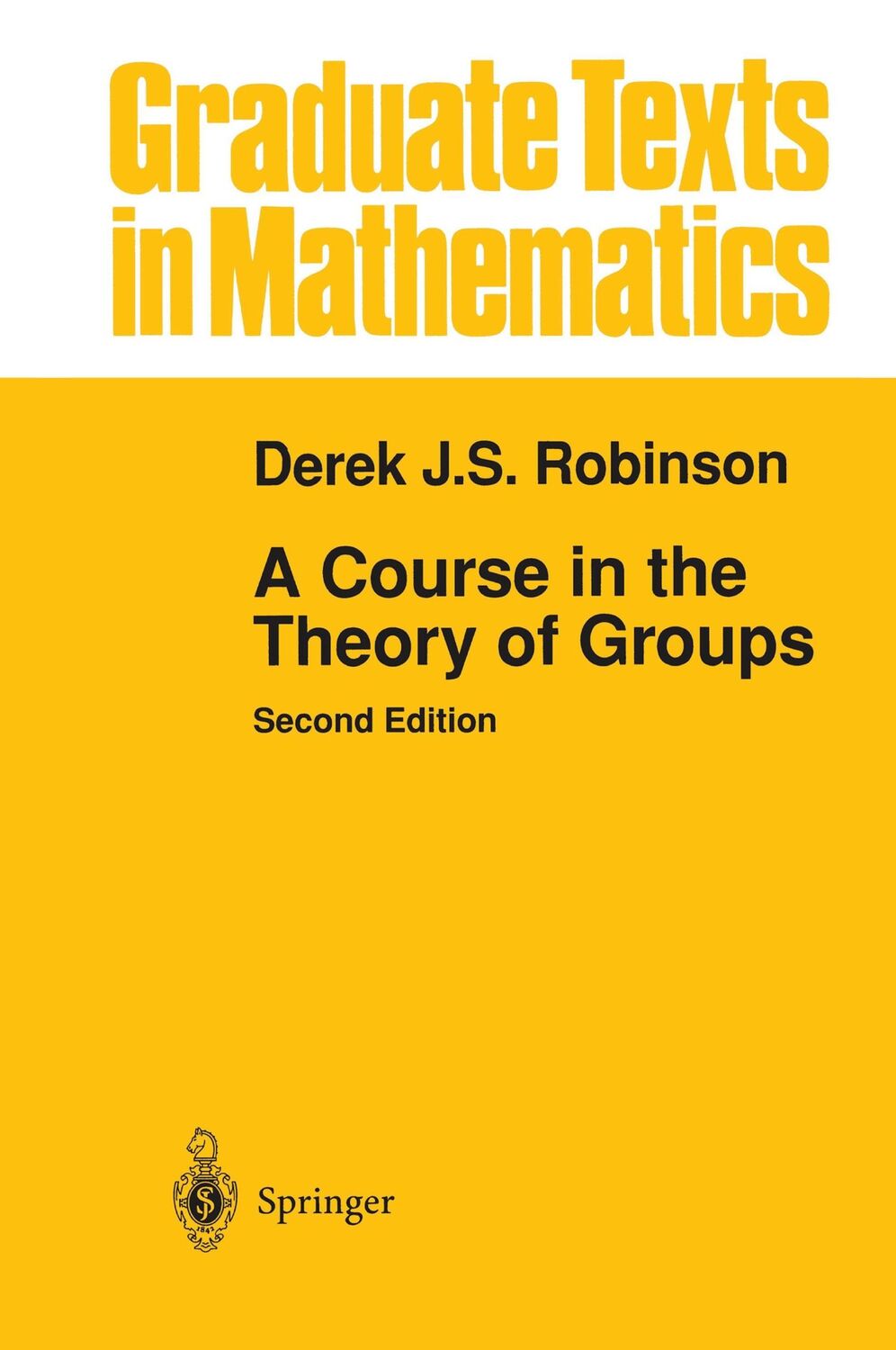 Graduate Texts in Mathematics

Derek J.S. Robinson

A Course in the Theory of Groups

Second Edition

Springer